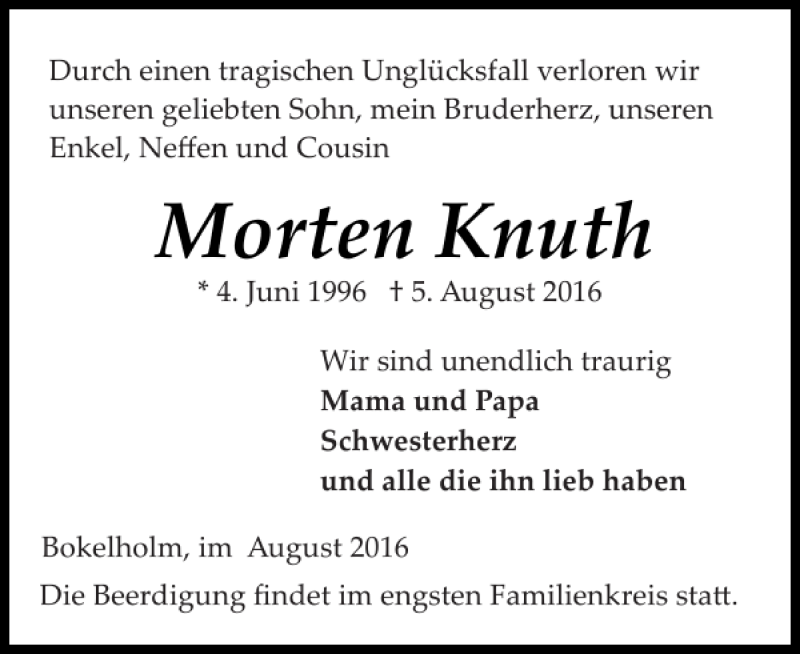 Durch einen tragischen Unglücksfall verloren wir unseren geliebten Sohn, mein Bruderherz, unseren Enkel, Neffen und Cousin

Morten Knuth

* 4. Juni 1996 † 5. August 2016

Wir sind unendlich traurig
Mama und Papa
Schwesterherz
und alle die ihn lieb haben

Bokelholm, im August 2016

Die Beerdigung findet im engsten Familienkreis statt.